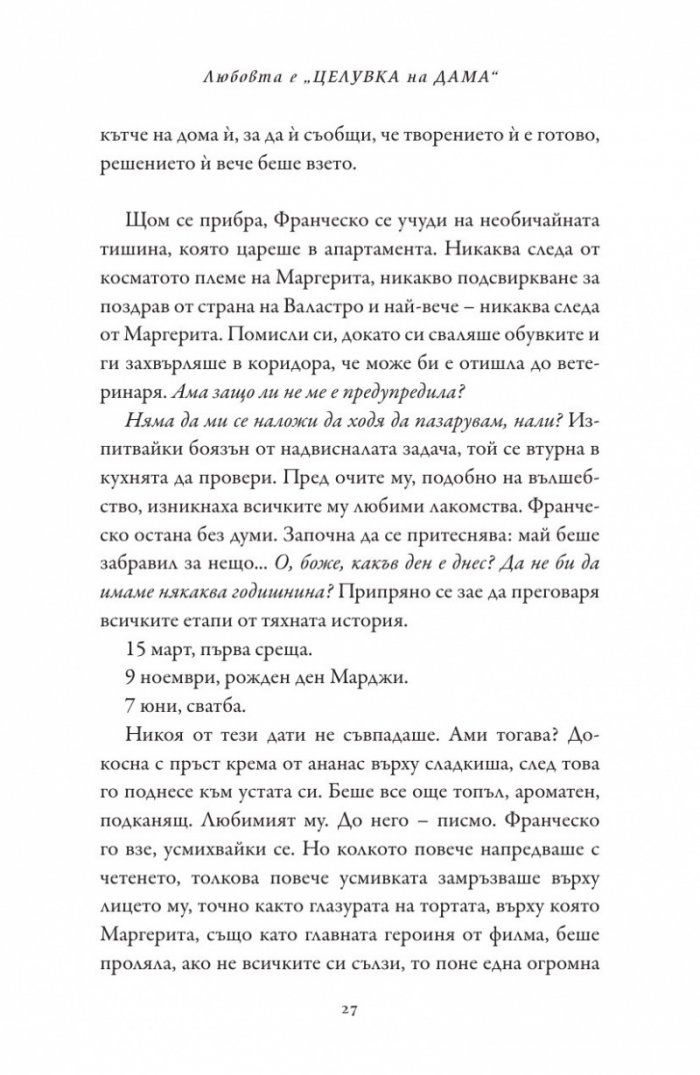 Любовта е „ЦЕЛУВКА на ДАМА“

кътче на дома ѝ, за да ѝ съобщи, че творението ѝ е готово, решението ѝ вече беше взето.

Щом се прибра, Франческо се учуди на необичайната тишина, която цареше в апартамента. Никаква следа от косматото племе на Маргерита, никакво подсвиркване за поздрав от страна на Валастро и най-вече – никаква следа от Маргерита. Помисли си, докато си сваляше обувките и ги захвърляше в коридора, че може би е отишла до ветеринаря. Ама защо ли не ме е предупредила?

Няма да ми се наложи да ходя да пазарувам, нали? Изпитвайки боязън от надвисналата задача, той се втурна в кухнята да провери. Пред очите му, подобно на вълшебство, изникнаха всичките му любими лакомства. Франческо остана без думи. Започна да се притеснява: май беше забравил за нещо... О, боже, какъв ден е днес? Да не би да имаме някаква годишнина? Припряно се зае да преговаря всичките етапи от тяхната история.

15 март, първа среща.

9 ноември, рожден ден Марджи.

7 юни, сватба.

Никоя от тези дати не съвпадаше. Ами тогава? Докосна с пръст крема от ананас върху сладкиша, след това го поднесе към устата си. Беше все още топъл, ароматен, подканящ. Любимият му. До него – писмо. Франческо го взе, усмихвайки се. Но колкото повече напредваше с четенето, толкова повече усмивката замръзваше върху лицето му, точно както глазурата на тортата, върху която Маргерита, също като главната героиня от филма, беше проляла, ако не всичките си сълзи, то поне една огромна

27